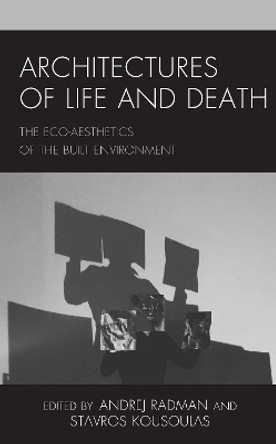 ARCHITECTURES OF LIFE AND DEATH

THE ECO-AESTHETICS OF THE BUILT ENVIRONMENT

EDITED BY ANDREJ RADMAN AND STAVROS KOUSOULAS